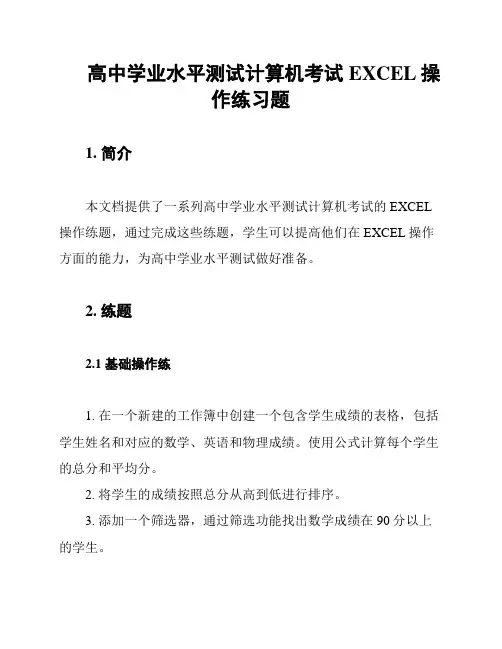 高中学业水平测试计算机考试 EXCEL 操作练习题

1. 简介

本文档提供了一系列高中学业水平测试计算机考试的 EXCEL 操作练题，通过完成这些练题，学生可以提高他们在 EXCEL 操作方面的能力，为高中学业水平测试做好准备。

2. 练题

2.1 基础操作练

1. 在一个新建的工作簿中创建一个包含学生成绩的表格，包括学生姓名和对应的数学、英语和物理成绩。使用公式计算每个学生的总分和平均分。

2. 将学生的成绩按照总分从高到低进行排序。

3. 添加一个筛选器，通过筛选功能找出数学成绩在 90 分以上的学生。